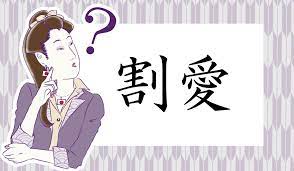 ?

割愛